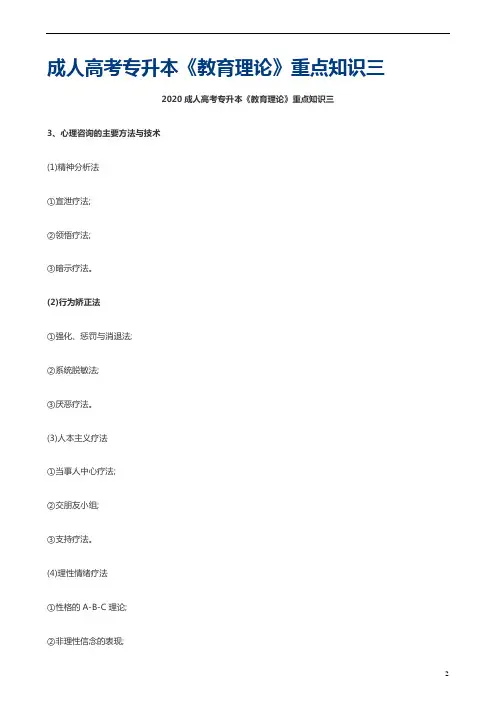 成人高考专升本《教育理论》重点知识三

2020 成人高考专升本《教育理论》重点知识三

3、心理咨询的主要方法与技术

(1)精神分析法

①宣泄疗法;

②领悟疗法;

③暗示疗法。

(2)行为矫正法

①强化、惩罚与消退法;

②系统脱敏法;

③厌恶疗法。

(3)人本主义疗法

①当事人中心疗法;

②交朋友小组;

③支持疗法。

(4)理性情绪疗法

①性格的 A-B-C 理论;

②非理性信念的表现;

2